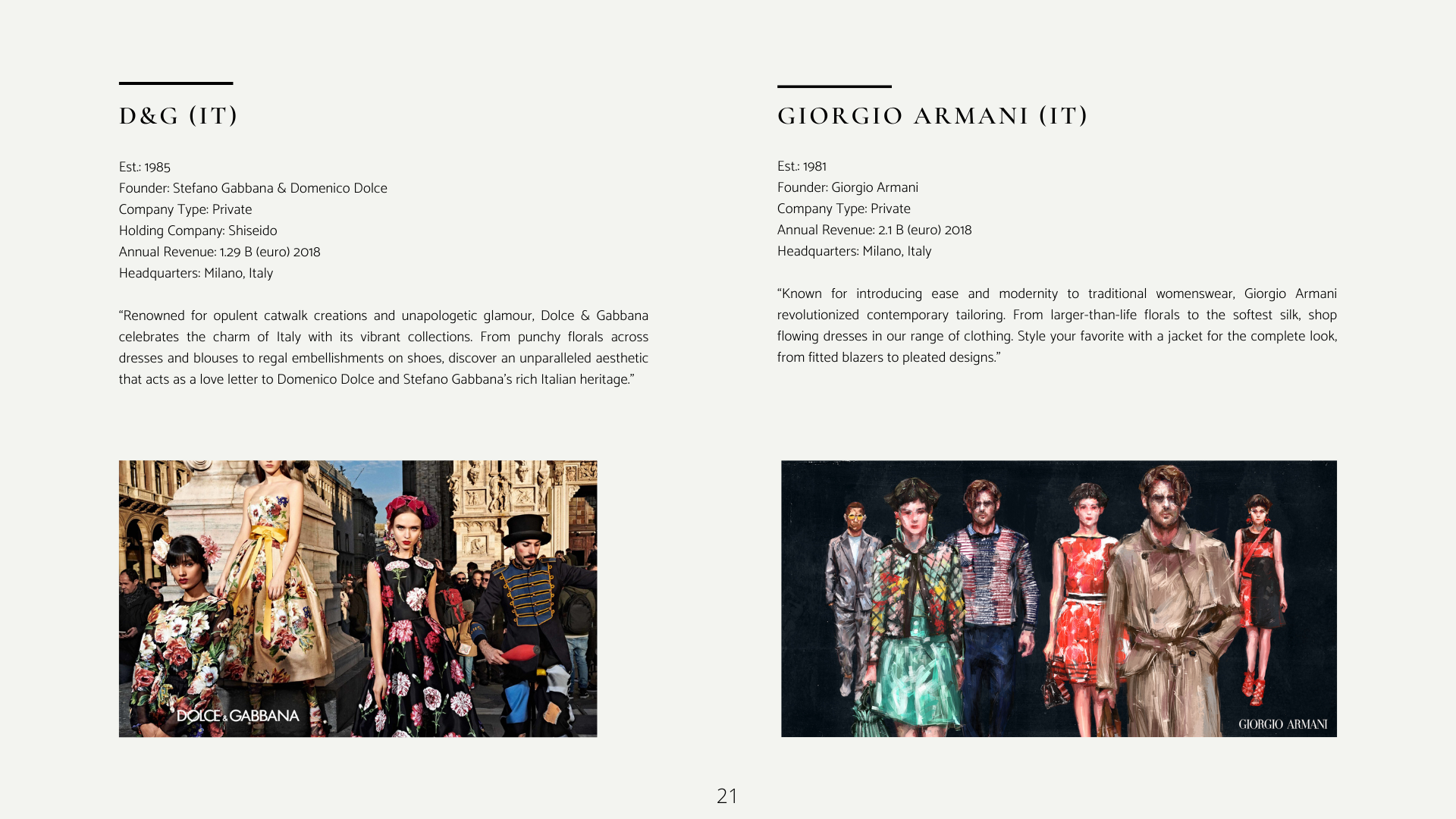 D&G (IT)

Est.: 1985
Founder: Stefano Gabbana & Domenico Dolce
Company Type: Private
Holding Company: Shiseido
Annual Revenue: 1.29 B (euro) 2018
Headquarters: Milano, Italy

"Renowned for opulent catwalk creations and unapologetic glamour, Dolce & Gabbana celebrates the charm of Italy with its vibrant collections. From punchy florals across dresses and blouses to regal embellishments on shoes, discover an unparalleled aesthetic that acts as a love letter to Domenico Dolce and Stefano Gabbana's rich Italian heritage."

DOLCE & GABBANA

GIORGIO ARMANI (IT)

Est.: 1981
Founder: Giorgio Armani
Company Type: Private
Annual Revenue: 2.1 B (euro) 2018
Headquarters: Milano, Italy

"Known for introducing ease and modernity to traditional womenswear, Giorgio Armani revolutionized contemporary tailoring. From larger-than-life florals to the softest silk, shop flowing dresses in our range of clothing. Style your favorite with a jacket for the complete look, from fitted blazers to pleated designs."

GIORGIO ARMANI

21